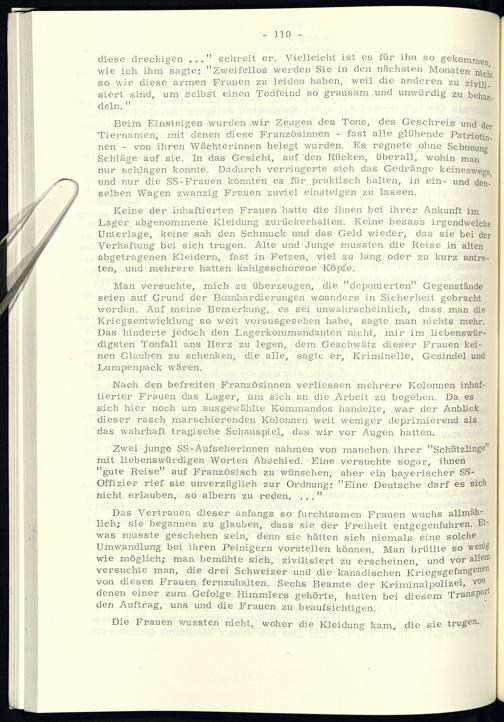 - 110 -

diese dreckigen ..." schreit er. Vielleicht ist es für ihn so gekommen, wie ich ihm sagte: "Zweifellos werden Sie in den nächsten Monaten nicht so wie diese armen Frauen zu leiden haben, weil die anderen zu zivilisiert sind, um selbst einen Todfeind so grausam und unwürdig zu behandeln."

Beim Einsteigen wurden wir Zeugen des Tons, des Geschreis und der Tiernamen, mit denen diese Französinnen - fast alle glühende Patriotinnen - von ihren Wächterinnen belegt wurden. Es regnete ohne Schonung Schläge auf sie. In das Gesicht, auf den Rücken, überall, wohin man nur schlagen konnte. Dadurch verringerte sich das Gedränge keineswegs, und nur die SS-Frauen konnten es für praktisch halten, in ein- und denselben Wagen zwanzig Frauen zuviel einsteigen zu lassen.

Keine der inhaftierten Frauen hatte die ihnen bei ihrer Ankunft im Lager abgenommene Kleidung zurückerhalten. Keine besass irgendwelche Unterlage, keine sah den Schmuck und das Geld wieder, das sie bei der Verhaftung bei sich trugen. Alte und Junge mussten die Reise in alten abgetragenen Kleidern, fast in Fetzen, viel zu lang oder zu kurz antreten, und mehrere hatten kahlgeschorene Köpfe.

Man versuchte, mich zu überzeugen, die "deponierten" Gegenstände seien auf Grund der Bombardierungen woanders in Sicherheit gebracht worden. Auf meine Bemerkung, es sei unwahrscheinlich, dass man die Kriegsentwicklung so weit vorausgesehen habe, sagte man nichts mehr. Das hinderte jedoch den Lagerkommandanten nicht, mir im liebenswürdigsten Tonfall ans Herz zu legen, dem Geschwätz dieser Frauen keinen Glauben zu schenken, die alle, sagte er, Kriminelle, Gesindel und Lumpenpack wären.

Nach den befreiten Französinnen verliessen mehrere Kolonnen inhaftierter Frauen das Lager, um sich an die Arbeit zu begeben. Da es sich hier noch um ausgewählte Kommandos handelte, war der Anblick dieser rasch marschierenden Kolonnen weit weniger deprimierend als das wahrhaft tragische Schauspiel, das wir vor Augen hatten.

Zwei junge SS-Aufseherinnen nahmen von manchen ihrer "Schützlinge" mit liebenswürdigen Worten Abschied. Eine versuchte sogar, ihnen "gute Reise" auf Französisch zu wünschen, aber ein bayerischer SS-Offizier rief sie unverzüglich zur Ordnung: "Eine Deutsche darf es sich nicht erlauben, so albern zu reden. ..."

Das Vertrauen dieser anfangs so furchtsamen Frauen wuchs allmählich; sie begannen zu glauben, dass sie der Freiheit entgegenfuhren. Etwas musste geschehen sein, denn sie hätten sich niemals eine solche Umwandlung bei ihren Peinigern vorstellen können. Man brüllte so wenig wie möglich; man bemühte sich, zivilisiert zu erscheinen, und vor allem versuchte man, die drei Schweizer und die kanadischen Kriegsgefangenen von diesen Frauen fernzuhalten. Sechs Beamte der Kriminalpolizei, von denen einer zum Gefolge Himmlers gehörte, hatten bei diesem Transport den Auftrag, uns und die Frauen zu beaufsichtigen.

Die Frauen wussten nicht, woher die Kleidung kam, die sie trugen.